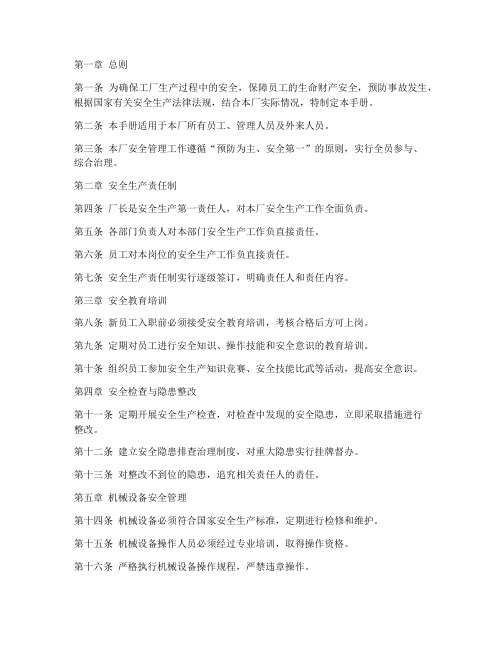 第一章 总则

第一条 为确保工厂生产过程中的安全，保障员工的生命财产安全，预防事故发生，根据国家有关安全生产法律法规，结合本厂实际情况，特制定本手册。

第二条 本手册适用于本厂所有员工、管理人员及外来人员。

第三条 本厂安全管理工作遵循“预防为主、安全第一”的原则，实行全员参与、综合治理。

第二章 安全生产责任制

第四条 厂长是安全生产第一责任人，对本厂安全生产工作全面负责。

第五条 各部门负责人对本部门安全生产工作负直接责任。

第六条 员工对本岗位的安全生产工作负直接责任。

第七条 安全生产责任制实行逐级签订，明确责任人和责任内容。

第三章 安全教育培训

第八条 新员工入职前必须接受安全教育培训，考核合格后方可上岗。

第九条 定期对员工进行安全知识、操作技能和安全意识的教育培训。

第十条 组织员工参加安全生产知识竞赛、安全技能比武等活动，提高安全意识。

第四章 安全检查与隐患整改

第十一条 定期开展安全生产检查，对检查中发现的安全隐患，立即采取措施进行整改。

第十二条 建立安全隐患排查治理制度，对重大隐患实行挂牌督办。

第十三条 对整改不到位的隐患，追究相关责任人的责任。

第五章 机械设备安全管理

第十四条 机械设备必须符合国家安全生产标准，定期进行检修和维护。

第十五条 机械设备操作人员必须经过专业培训，取得操作资格。

第十六条 严格执行机械设备操作规程，严禁违章操作。